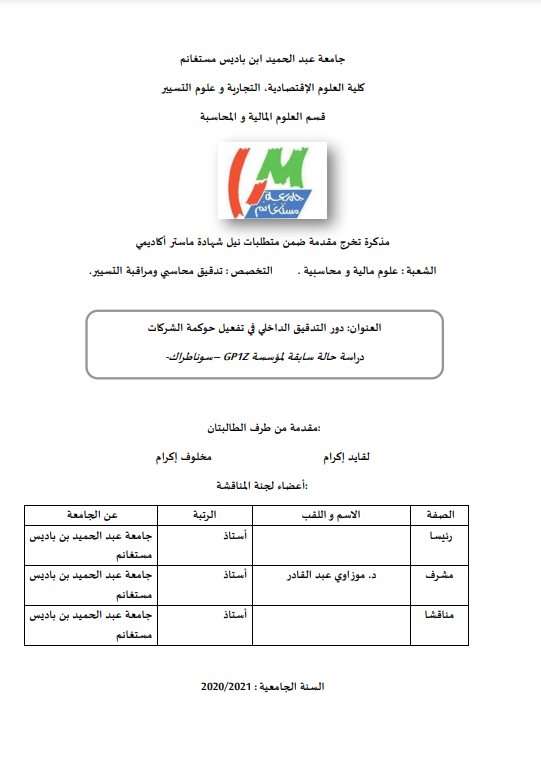 جامعة عبد الحميد ابن باديس مستغانم

كلية العلوم الإقتصادية، التجارية و علوم التسيير

قسم العلوم المالية و المحاسبة

جامعة مستغانم

مذكرة تخرج مقدمة ضمن متطلبات نيل شهادة ماستر أكاديمي

الشعبة : علوم مالية و محاسبية .        التخصص : تدقيق محاسبي ومراقبة التسيير.

العنوان: دور التدقيق الداخلي في تفعيل حوكمة الشركات

دراسة حالة سابقة لمؤسسة GP1Z –سوناطراك-

:مقدمة من طرف الطالبتان

لقايد إكرام        مخلوف إكرام

:أعضاء لجنة المناقشة

| الصفة | الاسم و اللقب | الرتبة | عن الجامعة |
|---|---|---|---|
| رئيسا | | أستاذ | جامعة عبد الحميد بن باديس مستغانم |
| مشرف | د. موزاوي عبد القادر | أستاذ | جامعة عبد الحميد بن باديس مستغانم |
| مناقشا | | أستاذ | جامعة عبد الحميد بن باديس مستغانم |

السنة الجامعية : 2020/2021